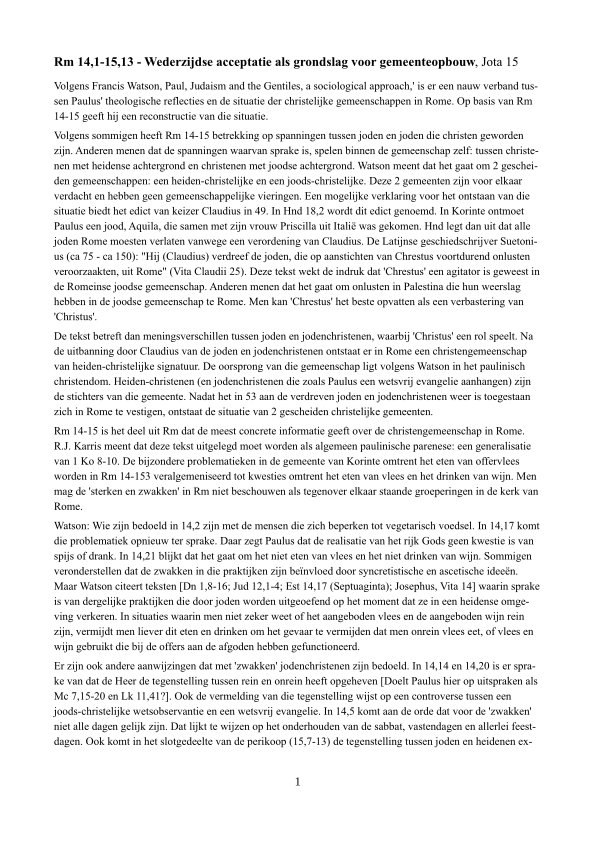 **Rm 14,1-15,13 - Wederzijdse acceptatie als grondslag voor gemeenteopbouw**, Jota 15

Volgens Francis Watson, Paul, Judaism and the Gentiles, a sociological approach,' is er een nauw verband tussen Paulus' theologische reflecties en de situatie der christelijke gemeenschappen in Rome. Op basis van Rm 14-15 geeft hij een reconstructie van die situatie.

Volgens sommigen heeft Rm 14-15 betrekking op spanningen tussen joden en joden die christen geworden zijn. Anderen menen dat de spanningen waarvan sprake is, spelen binnen de gemeenschap zelf: tussen christenen met heidense achtergrond en christenen met joodse achtergrond. Watson meent dat het gaat om 2 gescheiden gemeenschappen: een heiden-christelijke en een joods-christelijke. Deze 2 gemeenten zijn voor elkaar verdacht en hebben geen gemeenschappelijke vieringen. Een mogelijke verklaring voor het ontstaan van die situatie biedt het edict van keizer Claudius in 49. In Hnd 18,2 wordt dit edict genoemd. In Korinte ontmoet Paulus een jood, Aquila, die samen met zijn vrouw Priscilla uit Italië was gekomen. Hnd legt dan uit dat alle joden Rome moesten verlaten vanwege een verordening van Claudius. De Latijnse geschiedschrijver Suetonius (ca 75 - ca 150): "Hij (Claudius) verdreef de joden, die op aanstichten van Chrestus voortdurend onlusten veroorzaakten, uit Rome" (Vita Claudii 25). Deze tekst wekt de indruk dat 'Chrestus' een agitator is geweest in de Romeinse joodse gemeenschap. Anderen menen dat het gaat om onlusten in Palestina die hun weerslag hebben in de joodse gemeenschap te Rome. Men kan 'Chrestus' het beste opvatten als een verbastering van 'Christus'.

De tekst betreft dan meningsverschillen tussen joden en jodenchristenen, waarbij 'Christus' een rol speelt. Na de uitbanning door Claudius van de joden en jodenchristenen ontstaat er in Rome een christengemeenschap van heiden-christelijke signatuur. De oorsprong van die gemeenschap ligt volgens Watson in het paulinisch christendom. Heiden-christenen (en jodenchristenen die zoals Paulus een wetsvrij evangelie aanhangen) zijn de stichters van die gemeente. Nadat het in 53 aan de verdreven joden en jodenchristenen weer is toegestaan zich in Rome te vestigen, ontstaat de situatie van 2 gescheiden christelijke gemeenten.

Rm 14-15 is het deel uit Rm dat de meest concrete informatie geeft over de christengemeenschap in Rome. R.J. Karris meent dat deze tekst uitgelegd moet worden als algemeen paulinische parenese: een generalisatie van 1 Ko 8-10. De bijzondere problematieken in de gemeente van Korinte omtrent het eten van offervlees worden in Rm 14-153 veralgemeniseerd tot kwesties omtrent het eten van vlees en het drinken van wijn. Men mag de 'sterken en zwakken' in Rm niet beschouwen als tegenover elkaar staande groeperingen in de kerk van Rome.

Watson: Wie zijn bedoeld in 14,2 zijn met de mensen die zich beperken tot vegetarisch voedsel. In 14,17 komt die problematiek opnieuw ter sprake. Daar zegt Paulus dat de realisatie van het rijk Gods geen kwestie is van spijs of drank. In 14,21 blijkt dat het gaat om het niet eten van vlees en het niet drinken van wijn. Sommigen veronderstellen dat de zwakken in die praktijken zijn beïnvloed door syncretistische en ascetische ideeën. Maar Watson citeert teksten [Dn 1,8-16; Jud 12,1-4; Est 14,17 (Septuaginta); Josephus, Vita 14] waarin sprake is van dergelijke praktijken die door joden worden uitgeoefend op het moment dat ze in een heidense omgeving verkeren. In situaties waarin men niet zeker weet of het aangeboden vlees en de aangeboden wijn rein zijn, vermijdt men liever dit eten en drinken om het gevaar te vermijden dat men onrein vlees eet, of vlees en wijn gebruikt die bij de offers aan de afgoden hebben gefunctioneerd.

Er zijn ook andere aanwijzingen dat met 'zwakken' jodenchristenen zijn bedoeld. In 14,14 en 14,20 is er sprake van dat de Heer de tegenstelling tussen rein en onrein heeft opgeheven [Doelt Paulus hier op uitspraken als Mc 7,15-20 en Lk 11,41?]. Ook de vermelding van die tegenstelling wijst op een controverse tussen een joods-christelijke wetsobservantie en een wetsvrij evangelie. In 14,5 komt aan de orde dat voor de 'zwakken' niet alle dagen gelijk zijn. Dat lijkt te wijzen op het onderhouden van de sabbat, vastendagen en allerlei feestdagen. Ook komt in het slotgedeelte van de perikoop (15,7-13) de tegenstelling tussen joden en heidenen ex-

1